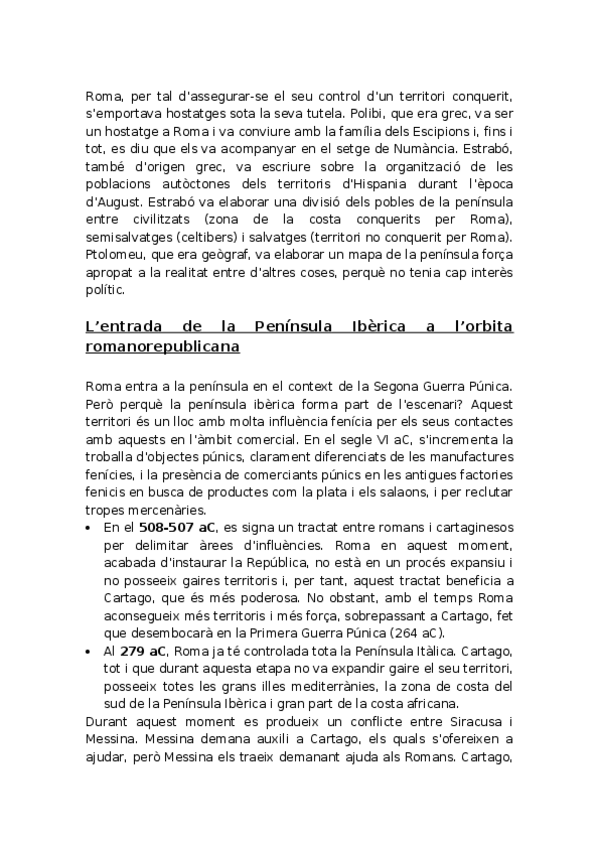 Roma, per tal d'assegurar-se el seu control d'un territori conquerit, s'emportava hostatges sota la seva tutela. Polibi, que era grec, va ser un hostatge a Roma i va conviure amb la família dels Escipions i, fins i tot, es diu que els va acompanyar en el setge de Numància. Estrabó, també d'origen grec, va escriure sobre la organització de les poblacions autòctones dels territoris d'Hispania durant l'època d'August. Estrabó va elaborar una divisió dels pobles de la península entre civilitzats (zona de la costa conquerits per Roma), semisalvatges (celtibers) i salvatges (territori no conquerit per Roma). Ptolomeu, que era geògraf, va elaborar un mapa de la península força apropat a la realitat entre d'altres coses, perquè no tenia cap interès polític.

L'entrada de la Península Ibèrica a l'orbita romanorepublicana

Roma entra a la península en el context de la Segona Guerra Púnica. Però perquè la península ibèrica forma part de l'escenari? Aquest territori és un lloc amb molta influència fenícia per els seus contactes amb aquests en l'àmbit comercial. En el segle VI aC, s'incrementa la troballa d'objectes púnics, clarament diferenciats de les manufactures fenícies, i la presència de comerciants púnics en les antigues factories fenicis en busca de productes com la plata i els salaons, i per reclutar tropes mercenàries.

• En el 508-507 aC, es signa un tractat entre romans i cartaginesos per delimitar àrees d'influències. Roma en aquest moment, acabada d'instaurar la República, no està en un procés expansiu i no posseeix gaires territoris i, per tant, aquest tractat beneficia a Cartago, que és més poderosa. No obstant, amb el temps Roma aconsegueix més territoris i més força, sobrepassant a Cartago, fet que desembocarà en la Primera Guerra Púnica (264 aC).
• Al 279 aC, Roma ja té controlada tota la Península Itàlica. Cartago, tot i que durant aquesta etapa no va expandir gaire el seu territori, posseeix totes les grans illes mediterrànies, la zona de costa del sud de la Península Ibèrica i gran part de la costa africana.

Durant aquest moment es produeix un conflicte entre Siracusa i Messina. Messina demana auxili a Cartago, els quals s'ofereixen a ajudar, però Messina els traeix demanant ajuda als Romans. Cartago,